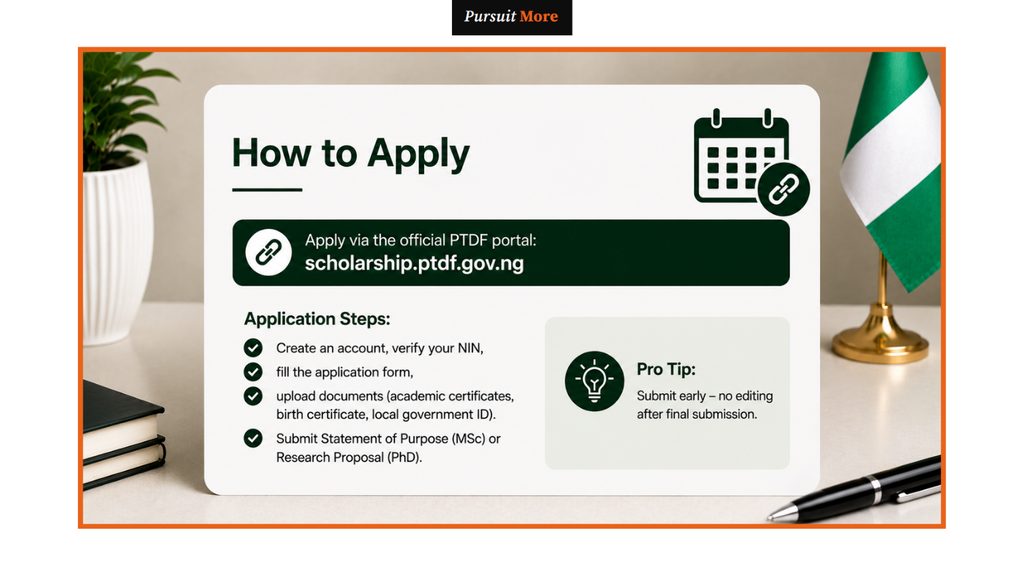 Pursuit More

How to Apply

Apply via the official PTDF portal:
scholarship.ptdf.gov.ng

Application Steps:

Create an account, verify your NIN,

fill the application form,

upload documents (academic certificates, birth certificate, local government ID).

Submit Statement of Purpose (MSc) or Research Proposal (PhD).

Pro Tip:
Submit early – no editing after final submission.